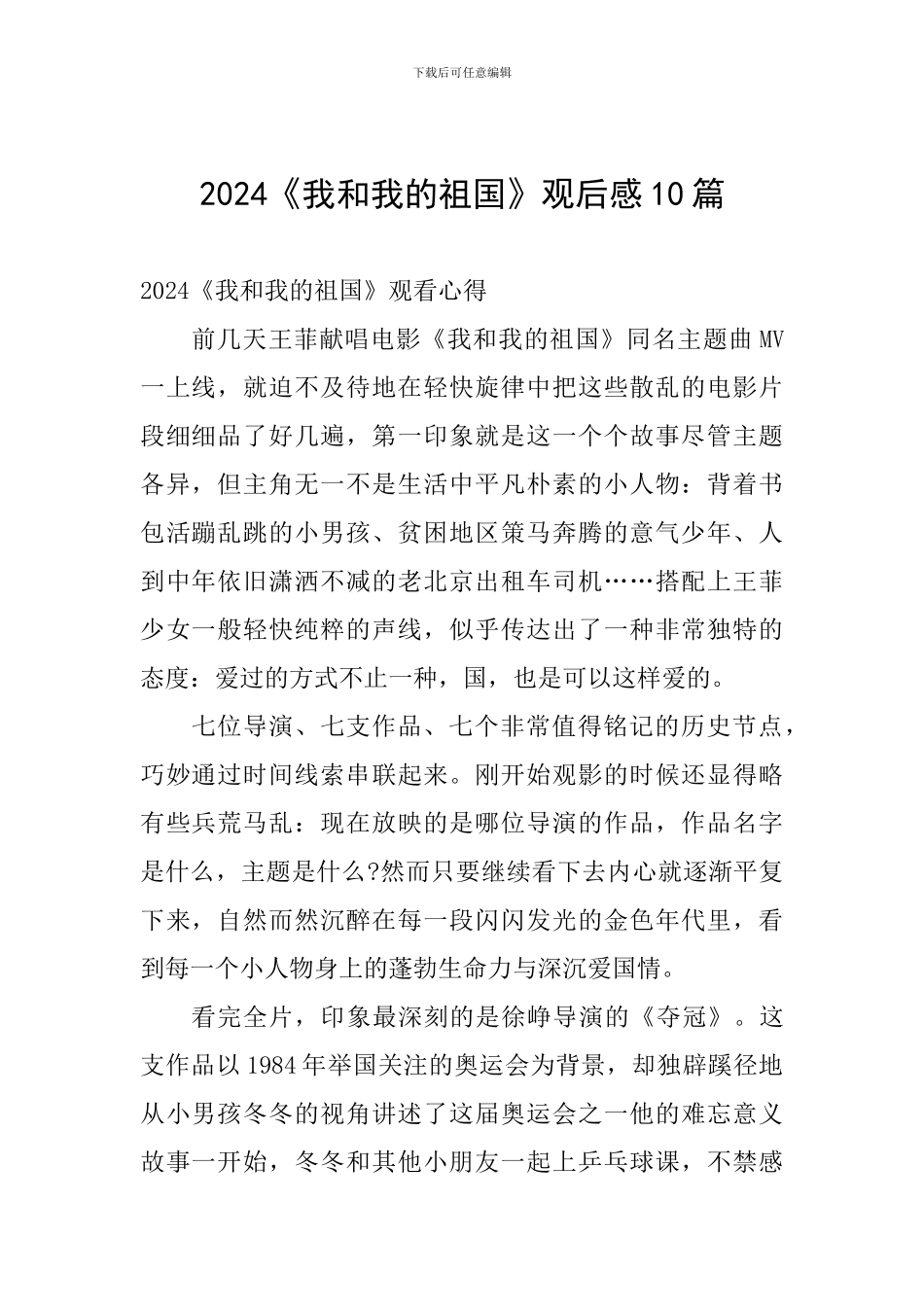 下载后可任意编辑

2024《我和我的祖国》观后感10篇

2024《我和我的祖国》观看心得

前几天王菲献唱电影《我和我的祖国》同名主题曲MV一上线，就迫不及待地在轻快旋律中把这些散乱的电影片段细细品了好几遍，第一印象就是这一个个故事尽管主题各异，但主角无一不是生活中平凡朴素的小人物：背着书包活蹦乱跳的小男孩、贫困地区策马奔腾的意气少年、人到中年依旧潇洒不减的老北京出租车司机……搭配上王菲少女一般轻快纯粹的声线，似乎传达出了一种非常独特的态度：爱过的方式不止一种，国，也是可以这样爱的。

七位导演、七支作品、七个非常值得铭记的历史节点，巧妙通过时间线索串联起来。刚开始观影的时候还显得略有些兵荒马乱：现在放映的是哪位导演的作品，作品名字是什么，主题是什么?然而只要继续看下去内心就逐渐平复下来，自然而然沉醉在每一段闪闪发光的金色年代里，看到每一个小人物身上的蓬勃生命力与深沉爱国情。

看完全片，印象最深刻的是徐峥导演的《夺冠》。这支作品以1984年举国关注的奥运会为背景，却独辟蹊径地从小男孩冬冬的视角讲述了这届奥运会之一他的难忘意义故事一开始，冬冬和其他小朋友一起上乒乓球课，不禁感